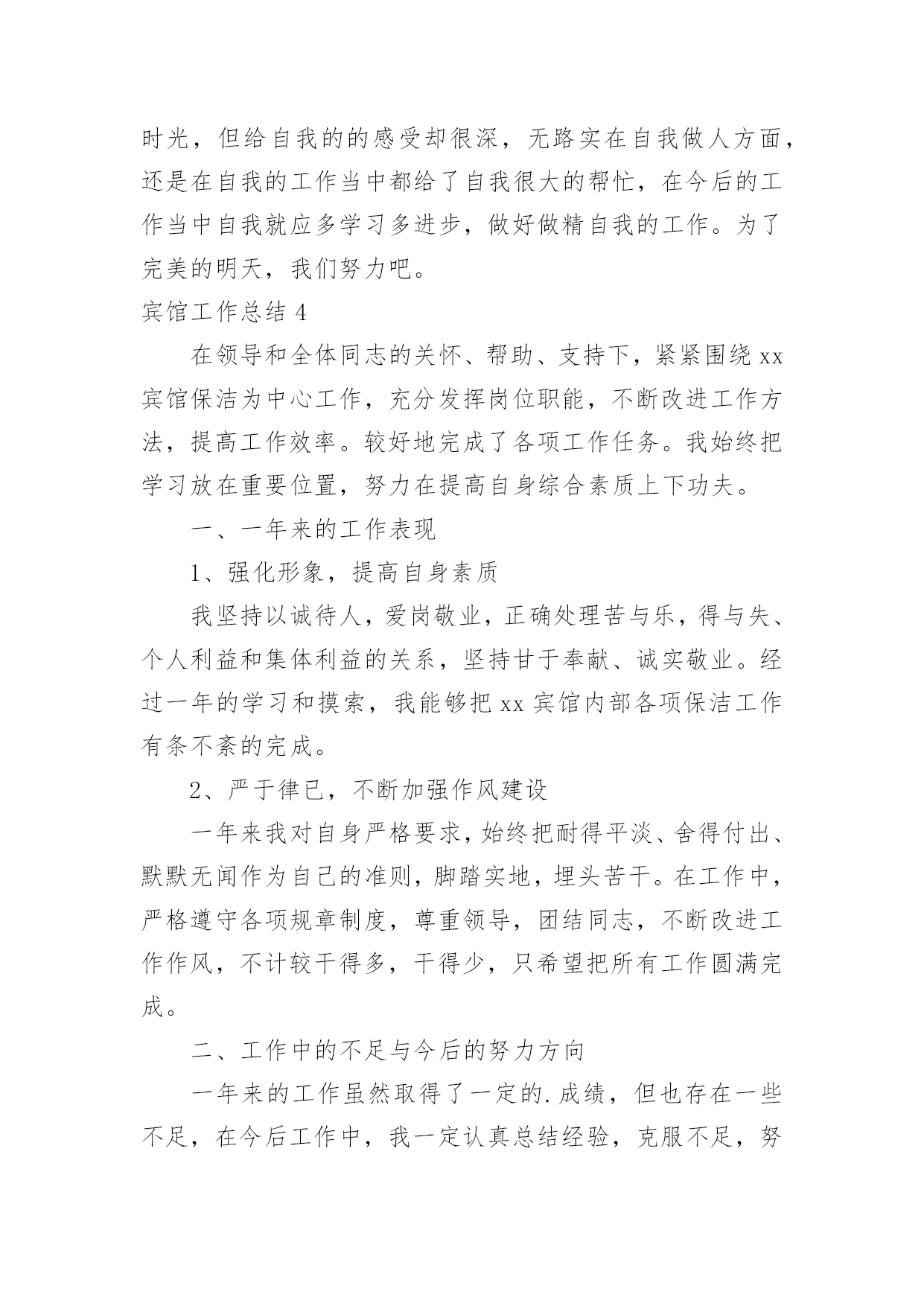 时光，但给自我的的感受却很深，无路实在自我做人方面，还是在自我的工作当中都给了自我很大的帮忙，在今后的工作当中自我就应多学习多进步，做好做精自我的工作。为了完美的明天，我们努力吧。

宾馆工作总结 4

在领导和全体同志的关怀、帮助、支持下，紧紧围绕 xx 宾馆保洁为中心工作，充分发挥岗位职能，不断改进工作方法，提高工作效率。较好地完成了各项工作任务。我始终把学习放在重要位置，努力在提高自身综合素质上下功夫。

一、一年来的工作表现

1、强化形象，提高自身素质

我坚持以诚待人，爱岗敬业，正确处理苦与乐，得与失、个人利益和集体利益的关系，坚持甘于奉献、诚实敬业。经过一年的学习和摸索，我能够把 xx 宾馆内部各项保洁工作有条不紊的完成。

2、严于律已，不断加强作风建设

一年来我对自身严格要求，始终把耐得平淡、舍得付出、默默无闻作为自己的准则，脚踏实地，埋头苦干。在工作中，严格遵守各项规章制度，尊重领导，团结同志，不断改进工作作风，不计较干得多，干得少，只希望把所有工作圆满完成。

二、工作中的不足与今后的努力方向

一年来的工作虽然取得了一定的.成绩，但也存在一些不足，在今后工作中，我一定认真总结经验，克服不足，努